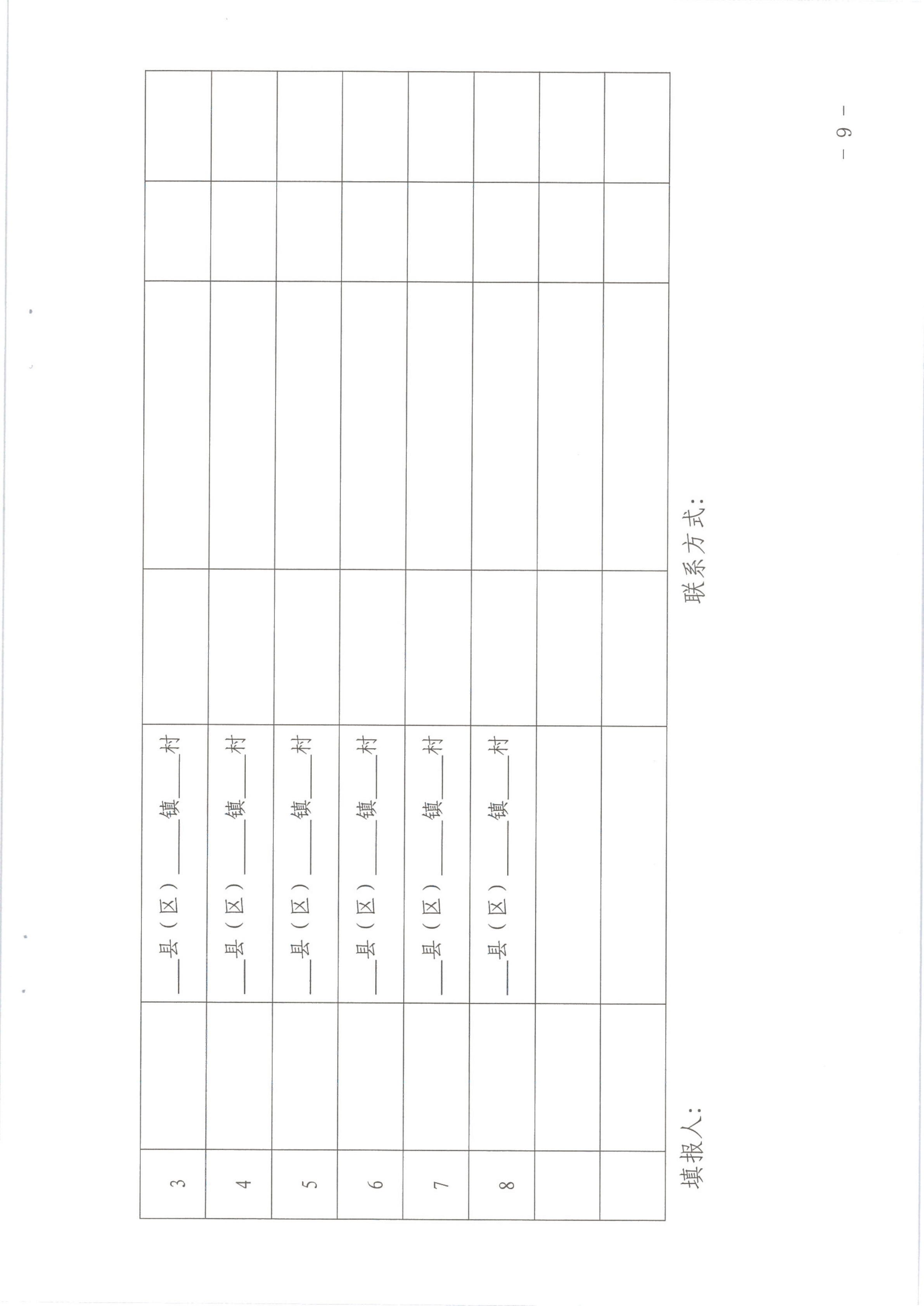 | 3 |  | ____县（区）____镇____村 |  |  |  |  |
|---|---|---|---|---|---|---|
| 4 |  | ____县（区）____镇____村 |  |  |  |  |
| 5 |  | ____县（区）____镇____村 |  |  |  |  |
| 6 |  | ____县（区）____镇____村 |  |  |  |  |
| 7 |  | ____县（区）____镇____村 |  |  |  |  |
| 8 |  | ____县（区）____镇____村 |  |  |  |  |
|  |  |  |  |  |  |  |
|  |  |  |  |  |  |  |

填报人： 联系方式：

- 9 -